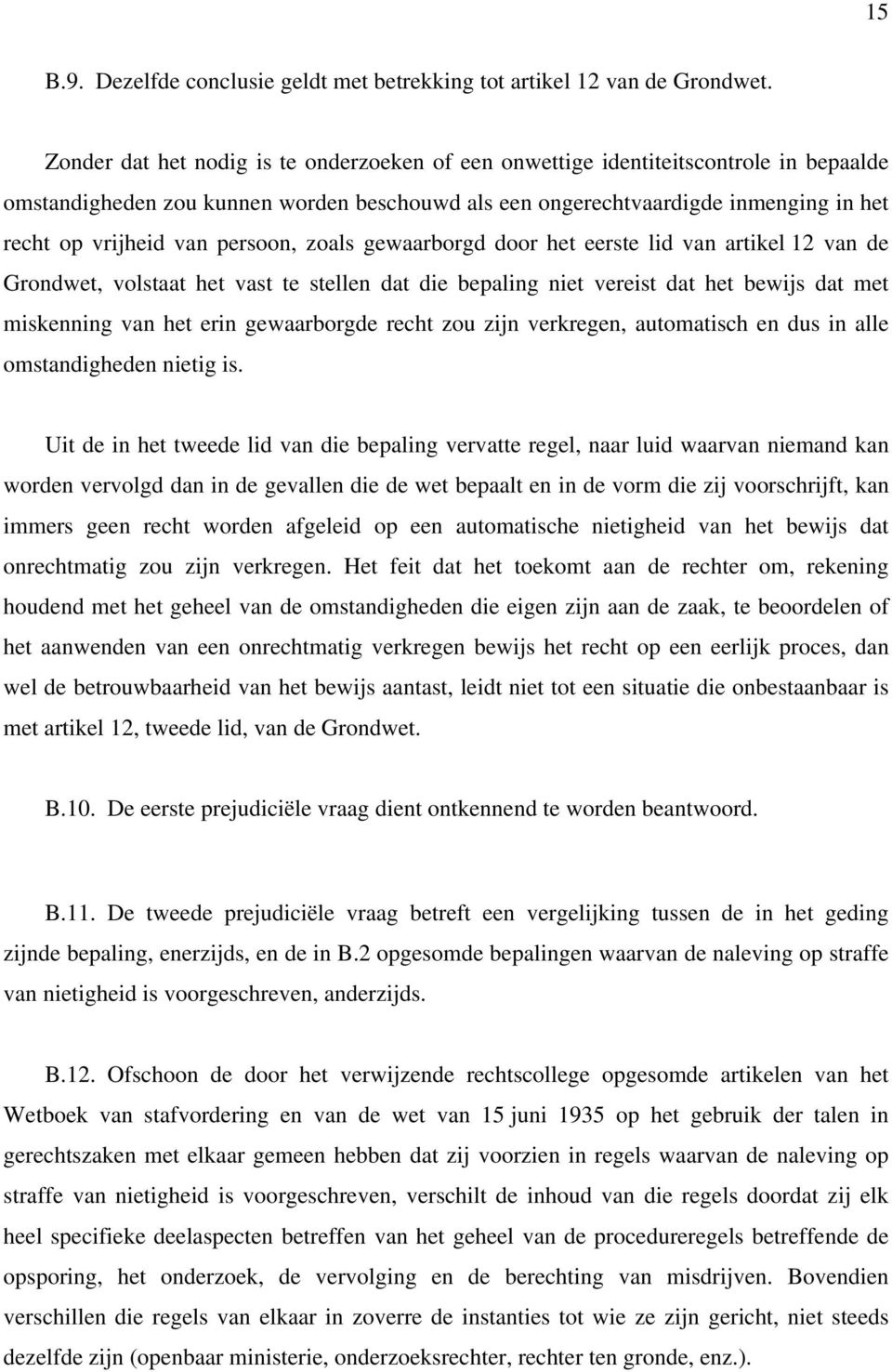 15

B.9. Dezelfde conclusie geldt met betrekking tot artikel 12 van de Grondwet.

Zonder dat het nodig is te onderzoeken of een onwettige identiteitscontrole in bepaalde omstandigheden zou kunnen worden beschouwd als een ongerechtvaardigde inmenging in het recht op vrijheid van persoon, zoals gewaarborgd door het eerste lid van artikel 12 van de Grondwet, volstaat het vast te stellen dat die bepaling niet vereist dat het bewijs dat met miskenning van het erin gewaarborgde recht zou zijn verkregen, automatisch en dus in alle omstandigheden nietig is.

Uit de in het tweede lid van die bepaling vervatte regel, naar luid waarvan niemand kan worden vervolgd dan in de gevallen die de wet bepaalt en in de vorm die zij voorschrijft, kan immers geen recht worden afgeleid op een automatische nietigheid van het bewijs dat onrechtmatig zou zijn verkregen. Het feit dat het toekomt aan de rechter om, rekening houdend met het geheel van de omstandigheden die eigen zijn aan de zaak, te beoordelen of het aanwenden van een onrechtmatig verkregen bewijs het recht op een eerlijk proces, dan wel de betrouwbaarheid van het bewijs aantast, leidt niet tot een situatie die onbestaanbaar is met artikel 12, tweede lid, van de Grondwet.

B.10. De eerste prejudiciële vraag dient ontkennend te worden beantwoord.

B.11. De tweede prejudiciële vraag betreft een vergelijking tussen de in het geding zijnde bepaling, enerzijds, en de in B.2 opgesomde bepalingen waarvan de naleving op straffe van nietigheid is voorgeschreven, anderzijds.

B.12. Ofschoon de door het verwijzende rechtscollege opgesomde artikelen van het Wetboek van stafvordering en van de wet van 15 juni 1935 op het gebruik der talen in gerechtszaken met elkaar gemeen hebben dat zij voorzien in regels waarvan de naleving op straffe van nietigheid is voorgeschreven, verschilt de inhoud van die regels doordat zij elk heel specifieke deelaspecten betreffen van het geheel van de procedureregels betreffende de opsporing, het onderzoek, de vervolging en de berechting van misdrijven. Bovendien verschillen die regels van elkaar in zoverre de instanties tot wie ze zijn gericht, niet steeds dezelfde zijn (openbaar ministerie, onderzoeksrechter, rechter ten gronde, enz.).